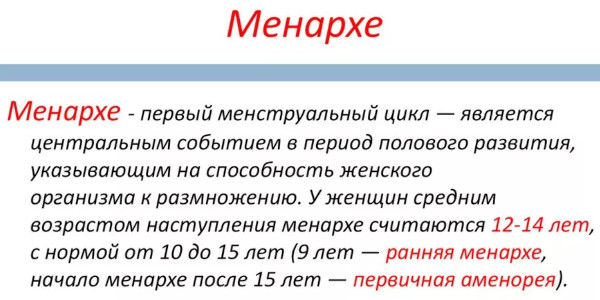 Менархе

Менархе - первый менструальный цикл — является центральным событием в период полового развития, указывающим на способность женского организма к размножению. У женщин средним возрастом наступления менархе считаются 12-14 лет, с нормой от 10 до 15 лет (9 лет — ранняя менархе, начало менархе после 15 лет — первичная аменорея).